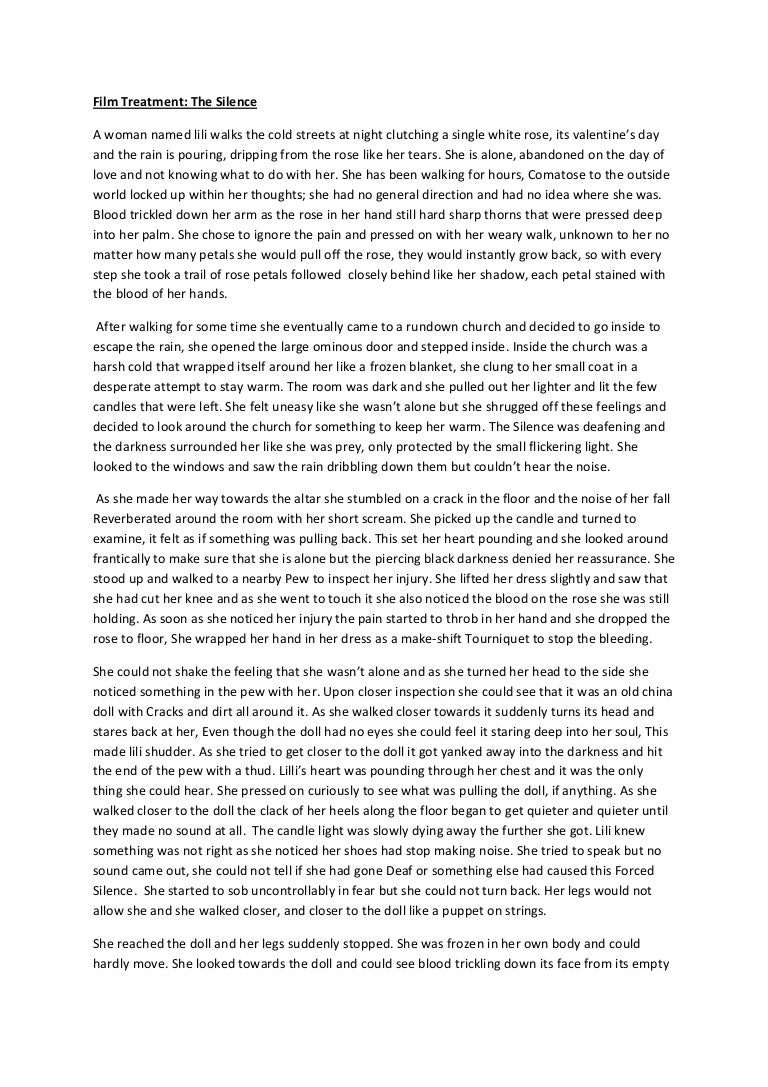 Film Treatment: The Silence

A woman named lili walks the cold streets at night clutching a single white rose, its valentine's day and the rain is pouring, dripping from the rose like her tears. She is alone, abandoned on the day of love and not knowing what to do with her. She has been walking for hours, Comatose to the outside world locked up within her thoughts; she had no general direction and had no idea where she was. Blood trickled down her arm as the rose in her hand still hard sharp thorns that were pressed deep into her palm. She chose to ignore the pain and pressed on with her weary walk, unknown to her no matter how many petals she would pull off the rose, they would instantly grow back, so with every step she took a trail of rose petals followed closely behind like her shadow, each petal stained with the blood of her hands.

After walking for some time she eventually came to a rundown church and decided to go inside to escape the rain, she opened the large ominous door and stepped inside. Inside the church was a harsh cold that wrapped itself around her like a frozen blanket, she clung to her small coat in a desperate attempt to stay warm. The room was dark and she pulled out her lighter and lit the few candles that were left. She felt uneasy like she wasn't alone but she shrugged off these feelings and decided to look around the church for something to keep her warm. The Silence was deafening and the darkness surrounded her like she was prey, only protected by the small flickering light. She looked to the windows and saw the rain dribbling down them but couldn't hear the noise.

As she made her way towards the altar she stumbled on a crack in the floor and the noise of her fall Reverberated around the room with her short scream. She picked up the candle and turned to examine, it felt as if something was pulling back. This set her heart pounding and she looked around frantically to make sure that she is alone but the piercing black darkness denied her reassurance. She stood up and walked to a nearby Pew to inspect her injury. She lifted her dress slightly and saw that she had cut her knee and as she went to touch it she also noticed the blood on the rose she was still holding. As soon as she noticed her injury the pain started to throb in her hand and she dropped the rose to floor, She wrapped her hand in her dress as a make-shift Tourniquet to stop the bleeding.

She could not shake the feeling that she wasn't alone and as she turned her head to the side she noticed something in the pew with her. Upon closer inspection she could see that it was an old china doll with Cracks and dirt all around it. As she walked closer towards it suddenly turns its head and stares back at her, Even though the doll had no eyes she could feel it staring deep into her soul, This made lili shudder. As she tried to get closer to the doll it got yanked away into the darkness and hit the end of the pew with a thud. Lilli's heart was pounding through her chest and it was the only thing she could hear. She pressed on curiously to see what was pulling the doll, if anything. As she walked closer to the doll the clack of her heels along the floor began to get quieter and quieter until they made no sound at all. The candle light was slowly dying away the further she got. Lili knew something was not right as she noticed her shoes had stop making noise. She tried to speak but no sound came out, she could not tell if she had gone Deaf or something else had caused this Forced Silence. She started to sob uncontrollably in fear but she could not turn back. Her legs would not allow she and she walked closer, and closer to the doll like a puppet on strings.

She reached the doll and her legs suddenly stopped. She was frozen in her own body and could hardly move. She looked towards the doll and could see blood trickling down its face from its empty